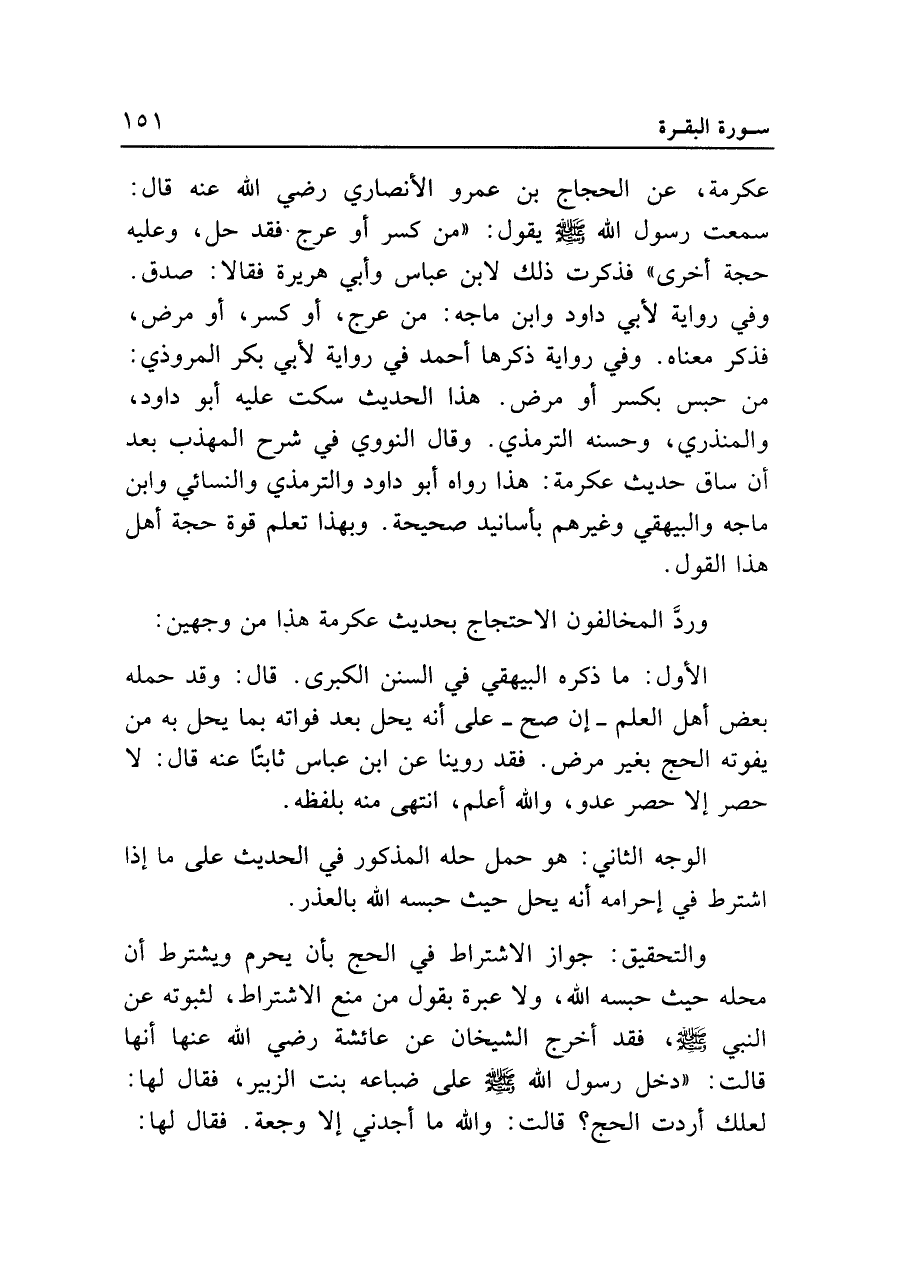 سورة البقرة ١٥١

عكرمة، عن الحجاج بن عمرو الأنصاري رضي الله عنه قال: سمعت رسول الله ﷺ يقول: «من كسر أو عرج فقد حل، وعليه حجة أخرى» فذكرت ذلك لابن عباس وأبي هريرة فقالا: صدق. وفي رواية لأبي داود وابن ماجه: من عرج، أو كسر، أو مرض، فذكر معناه. وفي رواية ذكرها أحمد في رواية لأبي بكر المروذي: من حبس بكسر أو مرض. هذا الحديث سكت عليه أبو داود، والمنذري، وحسنه الترمذي. وقال النووي في شرح المهذب بعد أن ساق حديث عكرمة: هذا رواه أبو داود والترمذي والنسائي وابن ماجه والبيهقي وغيرهم بأسانيد صحيحة. وبهذا تعلم قوة حجة أهل هذا القول.

وردَّ المخالفون الاحتجاج بحديث عكرمة هذا من وجهين:

الأول: ما ذكره البيهقي في السنن الكبرى. قال: وقد حمله بعض أهل العلم ـ إن صح ـ على أنه يحل بعد فواته بما يحل به من يفوته الحج بغير مرض. فقد روينا عن ابن عباس ثابتًا عنه قال: لا حصر إلا حصر عدو، والله أعلم، انتهى منه بلفظه.

الوجه الثاني: هو حمل حله المذكور في الحديث على ما إذا اشترط في إحرامه أنه يحل حيث حبسه الله بالعذر.

والتحقيق: جواز الاشتراط في الحج بأن يحرم ويشترط أن محله حيث حبسه الله، ولا عبرة بقول من منع الاشتراط، لثبوته عن النبي ﷺ، فقد أخرج الشيخان عن عائشة رضي الله عنها أنها قالت: «دخل رسول الله ﷺ على ضباعه بنت الزبير، فقال لها: لعلك أردت الحج؟ قالت: والله ما أجدني إلا وجعة. فقال لها: